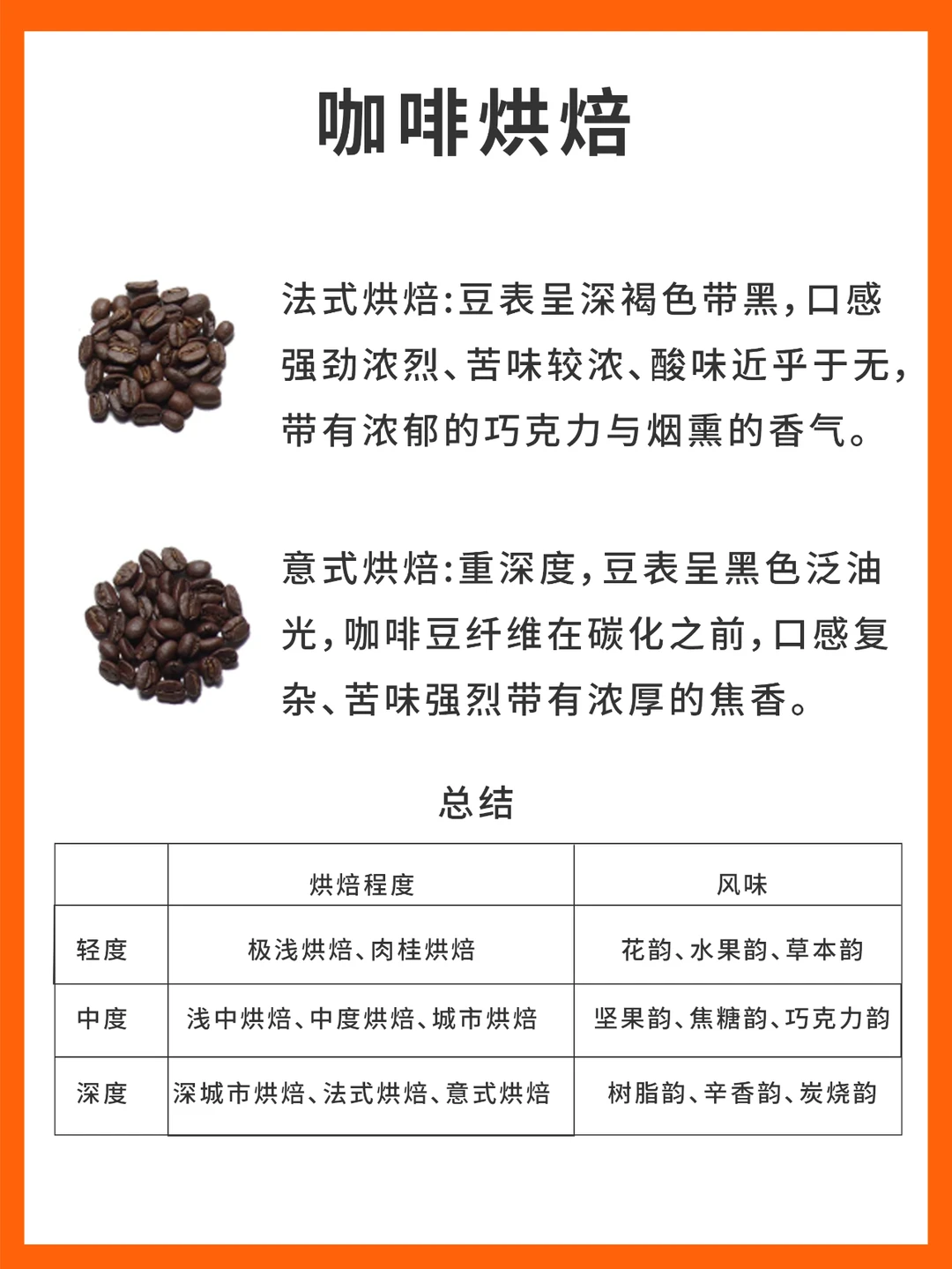 咖啡烘焙

法式烘焙:豆表呈深褐色带黑,口感强劲浓烈、苦味较浓、酸味近乎于无,带有浓郁的巧克力与烟熏的香气。

意式烘焙:重深度,豆表呈黑色泛油光,咖啡豆纤维在碳化之前,口感复杂、苦味强烈带有浓厚的焦香。

总结

| | 烘焙程度 | 风味 |
|---|---|---|
| 轻度 | 极浅烘焙、肉桂烘焙 | 花韵、水果韵、草本韵 |
| 中度 | 浅中烘焙、中度烘焙、城市烘焙 | 坚果韵、焦糖韵、巧克力韵 |
| 深度 | 深城市烘焙、法式烘焙、意式烘焙 | 树脂韵、辛香韵、炭烧韵 |